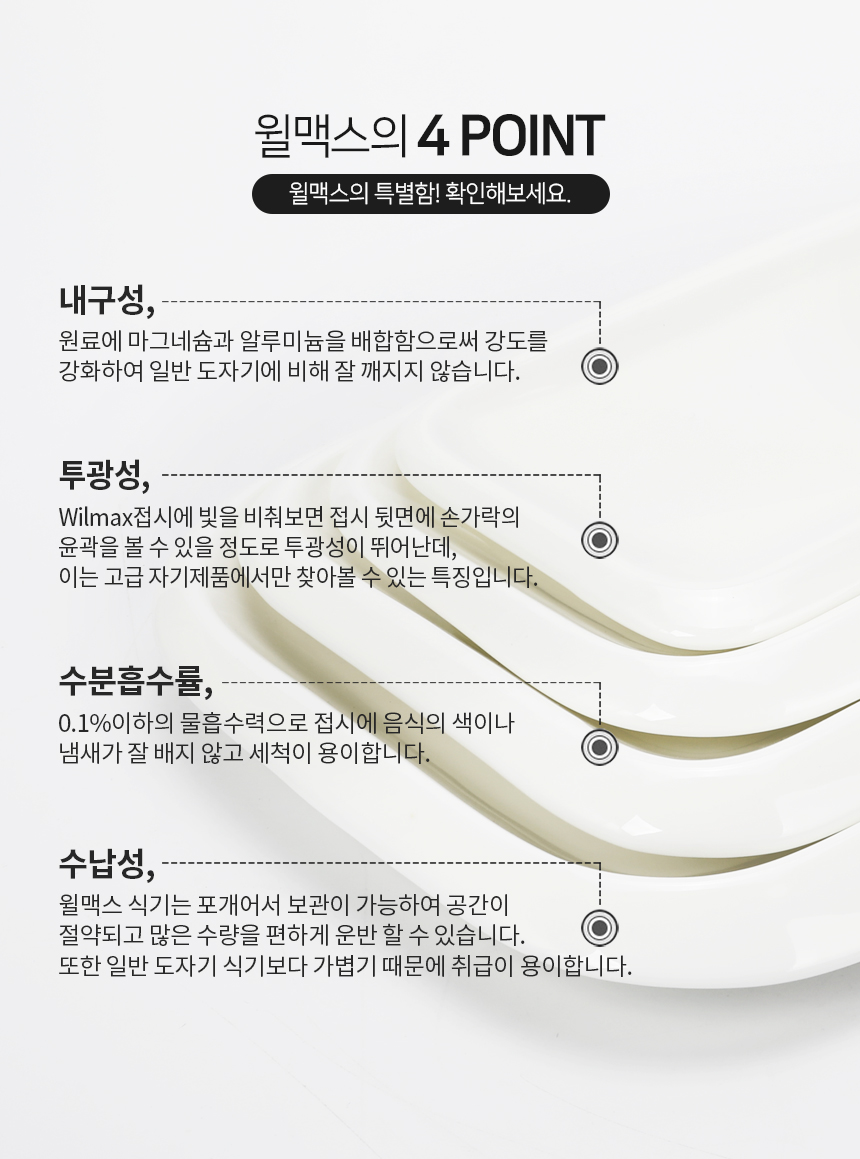 윌맥스의 4 POINT

윌맥스의 특별함! 확인해보세요.

내구성,

원료에 마그네슘과 알루미늄을 배합함으로써 강도를 강화하여 일반 도자기에 비해 잘 깨지지 않습니다.

투광성,

Wilmax접시에 빛을 비춰보면 접시 뒷면에 손가락의 윤곽을 볼 수 있을 정도로 투광성이 뛰어난데, 이는 고급 자기제품에서만 찾아볼 수 있는 특징입니다.

수분흡수률,

0.1%이하의 물흡수력으로 접시에 음식의 색이나 냄새가 잘 배지 않고 세척이 용이합니다.

수납성,

윌맥스 식기는 포개어서 보관이 가능하여 공간이 절약되고 많은 수량을 편하게 운반 할 수 있습니다. 또한 일반 도자기 식기보다 가볍기 때문에 취급이 용이합니다.